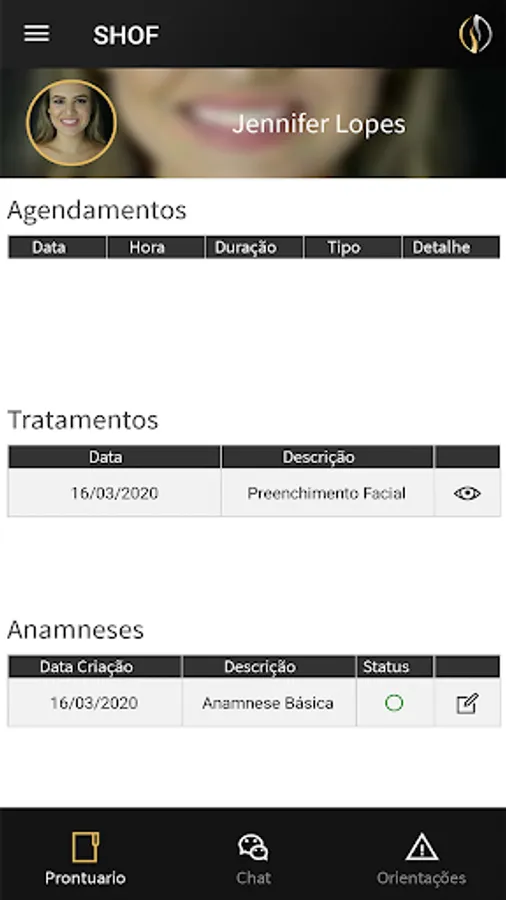 SHOF

Jennifer Lopes

Agendamentos

| Data | Hora | Duração | Tipo | Detalhe |
|---|---|---|---|---|

Tratamentos

| Data | Descrição | |
|---|---|---|
| 16/03/2020 | Preenchimento Facial | |

Anamneses

| Data Criação | Descrição | Status | |
|---|---|---|---|
| 16/03/2020 | Anamnese Básica | | |

Prontuario Chat Orientações